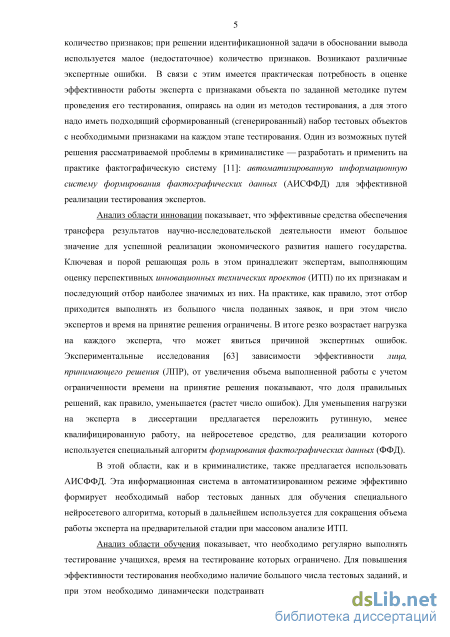 5

количество признаков; при решении идентификационной задачи в обосновании вывода используется малое (недостаточное) количество признаков. Возникают различные экспертные ошибки. В связи с этим имеется практическая потребность в оценке эффективности работы эксперта с признаками объекта по заданной методике путем проведения его тестирования, опираясь на один из методов тестирования, а для этого надо иметь подходящий сформированный (сгенерированный) набор тестовых объектов с необходимыми признаками на каждом этапе тестирования. Один из возможных путей решения рассматриваемой проблемы в криминалистике — разработать и применить на практике фактографическую систему [11]: автоматизированную информационную систему формирования фактографических данных (АИСФФД) для эффективной реализации тестирования экспертов.

Анализ области инновации показывает, что эффективные средства обеспечения трансфера результатов научно-исследовательской деятельности имеют большое значение для успешной реализации экономического развития нашего государства. Ключевая и порой решающая роль в этом принадлежит экспертам, выполняющим оценку перспективных инновационных технических проектов (ИТП) по их признакам и последующий отбор наиболее значимых из них. На практике, как правило, этот отбор приходится выполнять из большого числа поданных заявок, и при этом число экспертов и время на принятие решения ограничены. В итоге резко возрастает нагрузка на каждого эксперта, что может явиться причиной экспертных ошибок. Экспериментальные исследования [63] зависимости эффективности лица, принимающего решения (ЛПР), от увеличения объема выполненной работы с учетом ограниченности времени на принятие решения показывают, что доля правильных решений, как правило, уменьшается (растет число ошибок). Для уменьшения нагрузки на эксперта в диссертации предлагается переложить рутинную, менее квалифицированную работу, на нейросетевое средство, для реализации которого используется специальный алгоритм формирования фактографических данных (ФФД).

В этой области, как и в криминалистике, также предлагается использовать АИСФФД. Эта информационная система в автоматизированном режиме эффективно формирует необходимый набор тестовых данных для обучения специального нейросетевого алгоритма, который в дальнейшем используется для сокращения объема работы эксперта на предварительной стадии при массовом анализе ИТП.

Анализ области обучения показывает, что необходимо регулярно выполнять тестирование учащихся, время на тестирование которых ограничено. Для повышения эффективности тестирования необходимо наличие большого числа тестовых заданий, и при этом необходимо динамически подстраивать

dsLib.net
библиотека диссертаций